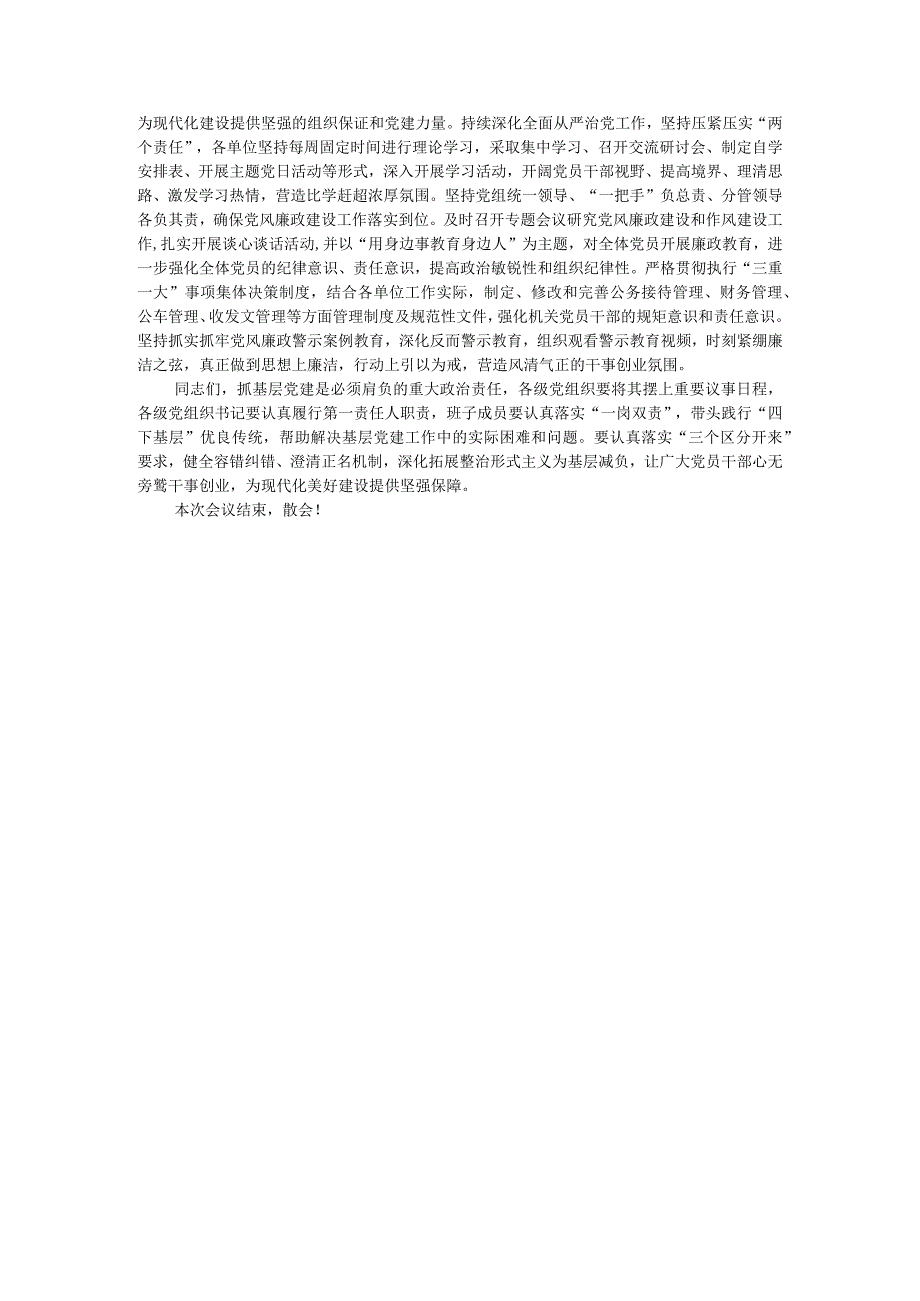 为现代化建设提供坚强的组织保证和党建力量。持续深化全面从严治党工作，坚持压紧压实“两个责任”，各单位坚持每周固定时间进行理论学习，采取集中学习、召开交流研讨会、制定自学安排表、开展主题党日活动等形式，深入开展学习活动，开阔党员干部视野、提高境界、理清思路、激发学习热情，营造比学赶超浓厚氛围。坚持党组统一领导、“一把手”负总责、分管领导各负其责，确保党风廉政建设工作落实到位。及时召开专题会议研究党风廉政建设和作风建设工作，扎实开展谈心谈话活动，并以“用身边事教育身边人”为主题，对全体党员开展廉政教育，进一步强化全体党员的纪律意识、责任意识，提高政治敏锐性和组织纪律性。严格贯彻执行“三重一大”事项集体决策制度，结合各单位工作实际，制定、修改和完善公务接待管理、财务管理、公车管理、收发文管理等方面管理制度及规范性文件，强化机关党员干部的规矩意识和责任意识。坚持抓实抓牢党风廉政警示案例教育，深化反面警示教育，组织观看警示教育视频，时刻紧绷廉洁之弦，真正做到思想上廉洁，行动上引以为戒，营造风清气正的干事创业氛围。

同志们，抓基层党建是必须肩负的重大政治责任，各级党组织要将其摆上重要议事日程，各级党组织书记要认真履行第一责任人职责，班子成员要认真落实“一岗双责”，带头践行“四下基层”优良传统，帮助解决基层党建工作中的实际困难和问题。要认真落实“三个区分开来”要求，健全容错纠错、澄清正名机制，深化拓展整治形式主义为基层减负，让广大党员干部心无旁骛干事创业，为现代化美好建设提供坚强保障。

本次会议结束，散会！